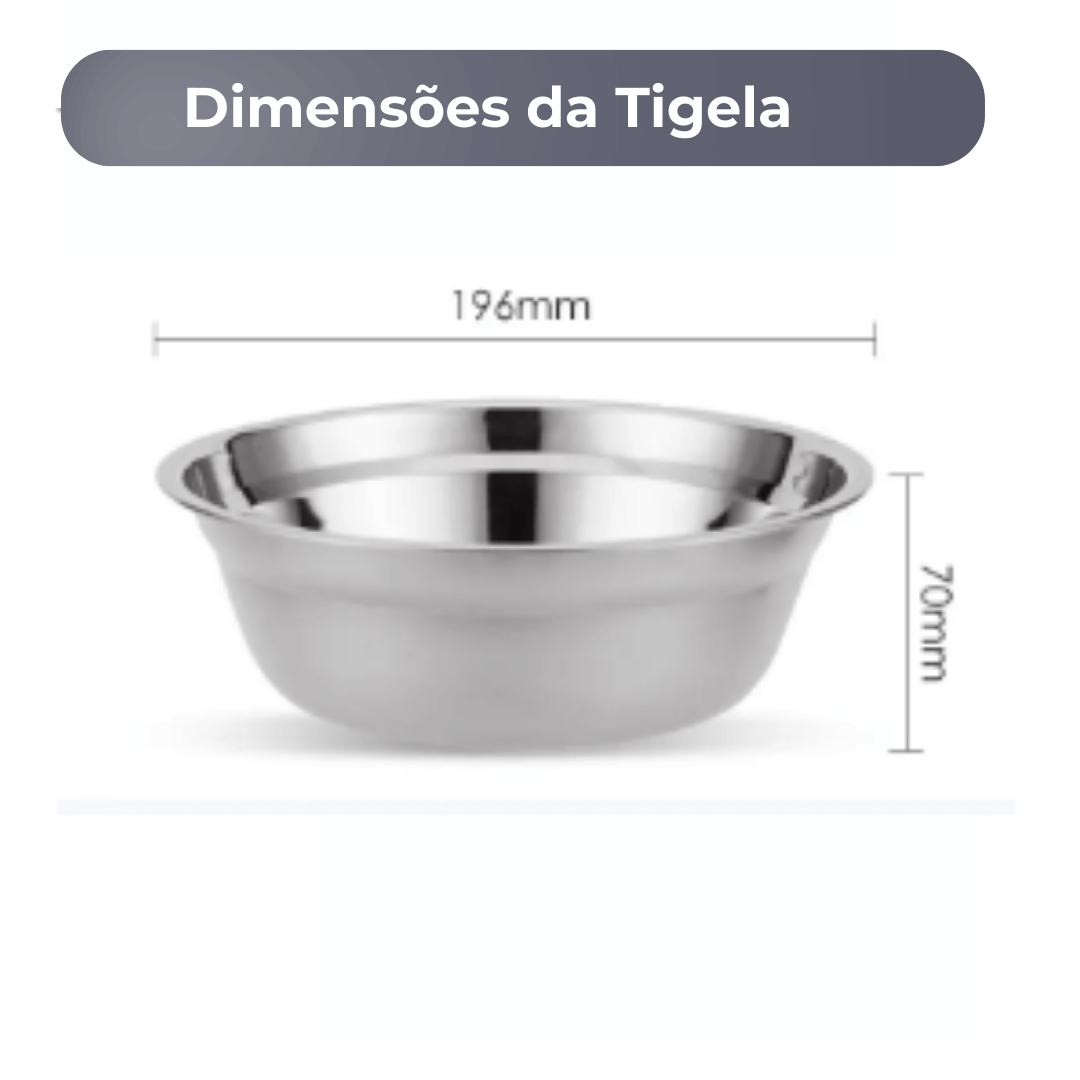 Dimensões da Tigela

196mm

70mm